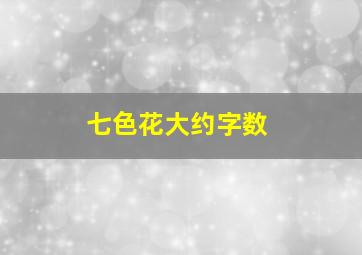 七色花大约字数